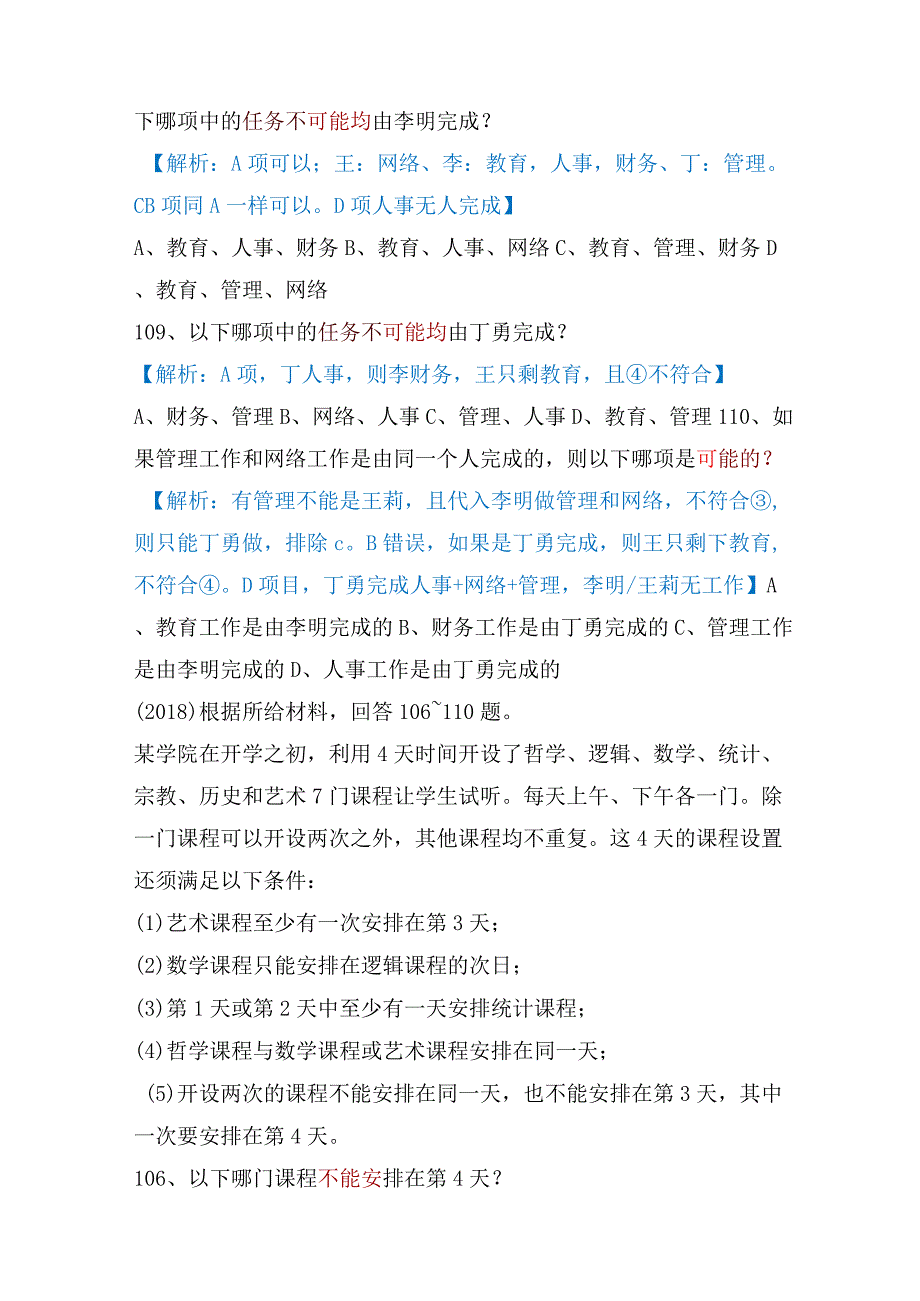 下哪项中的任务不可能均由李明完成？

【解析：A项可以；王：网络、李：教育，人事，财务、丁：管理。CB项同A一样可以。D项人事无人完成】

A、教育、人事、财务B、教育、人事、网络C、教育、管理、财务D、教育、管理、网络

109、以下哪项中的任务不可能均由丁勇完成？

【解析：A项，丁人事，则李财务，王只剩教育，且④不符合】

A、财务、管理B、网络、人事C、管理、人事D、教育、管理110、如果管理工作和网络工作是由同一个人完成的，则以下哪项是可能的？

【解析：有管理不能是王莉，且代入李明做管理和网络，不符合③,则只能丁勇做，排除c。B错误，如果是丁勇完成，则王只剩下教育，不符合④。D项目，丁勇完成人事+网络+管理，李明/王莉无工作】A、教育工作是由李明完成的B、财务工作是由丁勇完成的C、管理工作是由李明完成的D、人事工作是由丁勇完成的

(2018)根据所给材料，回答106~110题。

某学院在开学之初，利用4天时间开设了哲学、逻辑、数学、统计、宗教、历史和艺术7门课程让学生试听。每天上午、下午各一门。除一门课程可以开设两次之外，其他课程均不重复。这4天的课程设置还须满足以下条件：

(1)艺术课程至少有一次安排在第3天；

(2)数学课程只能安排在逻辑课程的次日；

(3)第1天或第2天中至少有一天安排统计课程；

(4)哲学课程与数学课程或艺术课程安排在同一天；

(5)开设两次的课程不能安排在同一天，也不能安排在第3天，其中一次要安排在第4天。

106、以下哪门课程不能安排在第4天？